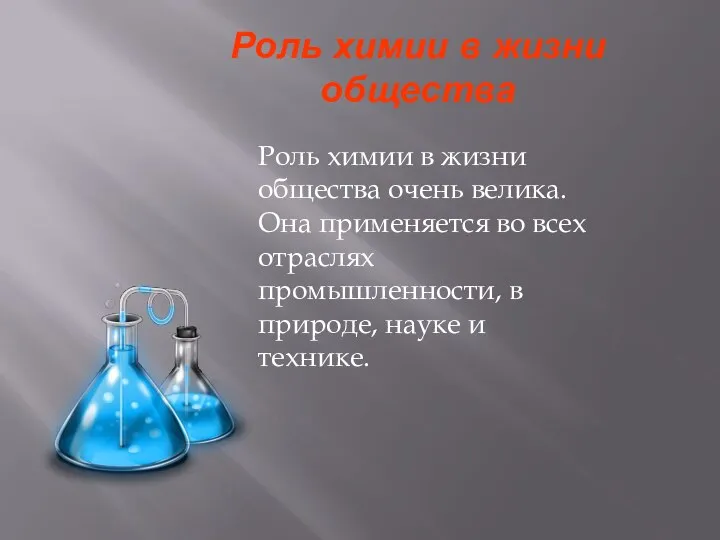 Роль химии в жизни общества

Роль химии в жизни общества очень велика. Она применяется во всех отраслях промышленности, в природе, науке и технике.